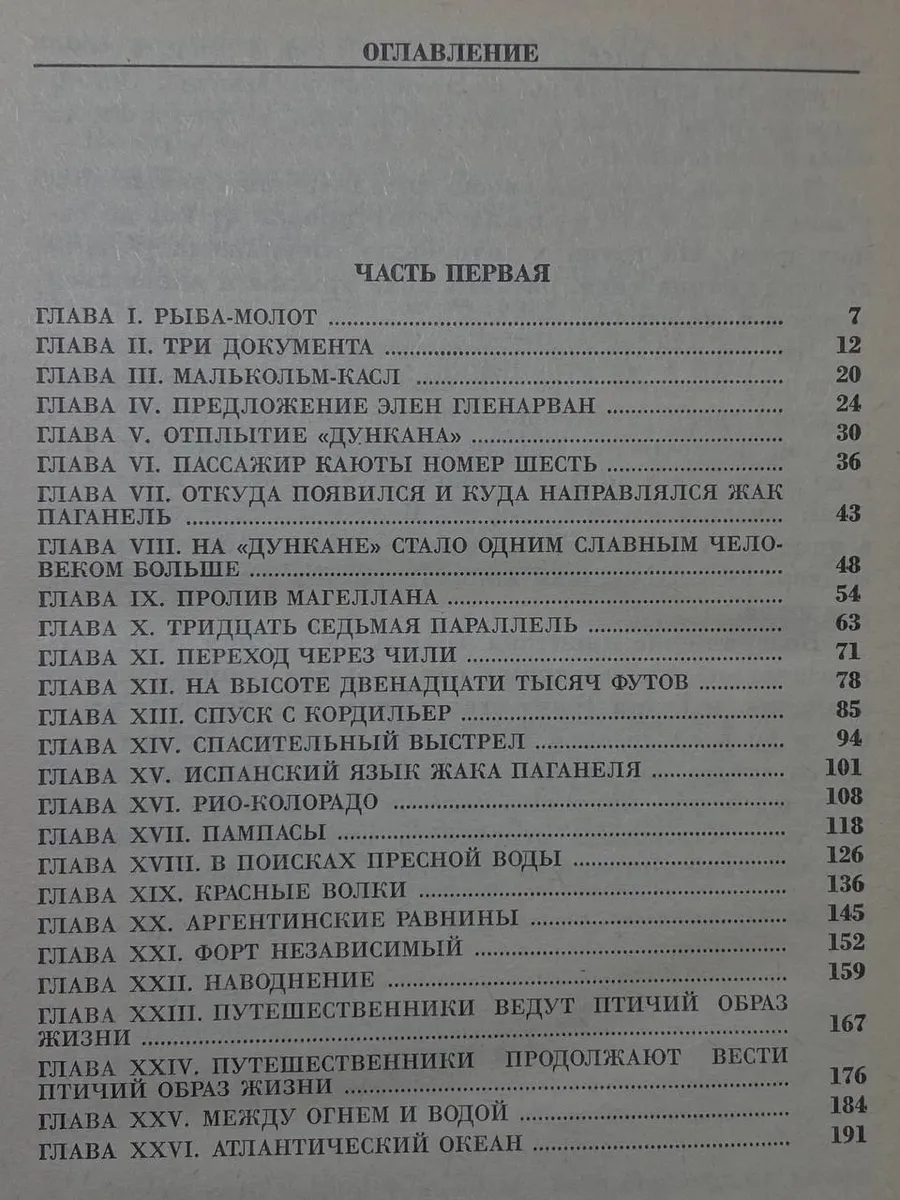 ОГЛАВЛЕНИЕ

ЧАСТЬ ПЕРВАЯ

ГЛАВА I. РЫБА-МОЛОТ 7
ГЛАВА II. ТРИ ДОКУМЕНТА 12
ГЛАВА III. МАЛЬКОЛЬМ-КАСЛ 20
ГЛАВА IV. ПРЕДЛОЖЕНИЕ ЭЛЕН ГЛЕНАРВАН 24
ГЛАВА V. ОТПЛЫТИЕ «ДУНКАНА» 30
ГЛАВА VI. ПАССАЖИР КАЮТЫ НОМЕР ШЕСТЬ 36
ГЛАВА VII. ОТКУДА ПОЯВИЛСЯ И КУДА НАПРАВЛЯЛСЯ ЖАК ПАГАНЕЛЬ 43
ГЛАВА VIII. НА «ДУНКАНЕ» СТАЛО ОДНИМ СЛАВНЫМ ЧЕЛОВЕКОМ БОЛЬШЕ 48
ГЛАВА IX. ПРОЛИВ МАГЕЛЛАНА 54
ГЛАВА X. ТРИДЦАТЬ СЕДЬМАЯ ПАРАЛЛЕЛЬ 63
ГЛАВА XI. ПЕРЕХОД ЧЕРЕЗ ЧИЛИ 71
ГЛАВА XII. НА ВЫСОТЕ ДВЕНАДЦАТИ ТЫСЯЧ ФУТОВ 78
ГЛАВА XIII. СПУСК С КОРДИЛЬЕР 85
ГЛАВА XIV. СПАСИТЕЛЬНЫЙ ВЫСТРЕЛ 94
ГЛАВА XV. ИСПАНСКИЙ ЯЗЫК ЖАКА ПАГАНЕЛЯ 101
ГЛАВА XVI. РИО-КОЛОРАДО 108
ГЛАВА XVII. ПАМПАСЫ 118
ГЛАВА XVIII. В ПОИСКАХ ПРЕСНОЙ ВОДЫ 126
ГЛАВА XIX. КРАСНЫЕ ВОЛКИ 136
ГЛАВА XX. АРГЕНТИНСКИЕ РАВНИНЫ 145
ГЛАВА XXI. ФОРТ НЕЗАВИСИМЫЙ 152
ГЛАВА XXII. НАВОДНЕНИЕ 159
ГЛАВА XXIII. ПУТЕШЕСТВЕННИКИ ВЕДУТ ПТИЧИЙ ОБРАЗ ЖИЗНИ 167
ГЛАВА XXIV. ПУТЕШЕСТВЕННИКИ ПРОДОЛЖАЮТ ВЕСТИ ПТИЧИЙ ОБРАЗ ЖИЗНИ 176
ГЛАВА XXV. МЕЖДУ ОГНЕМ И ВОДОЙ 184
ГЛАВА XXVI. АТЛАНТИЧЕСКИЙ ОКЕАН 191